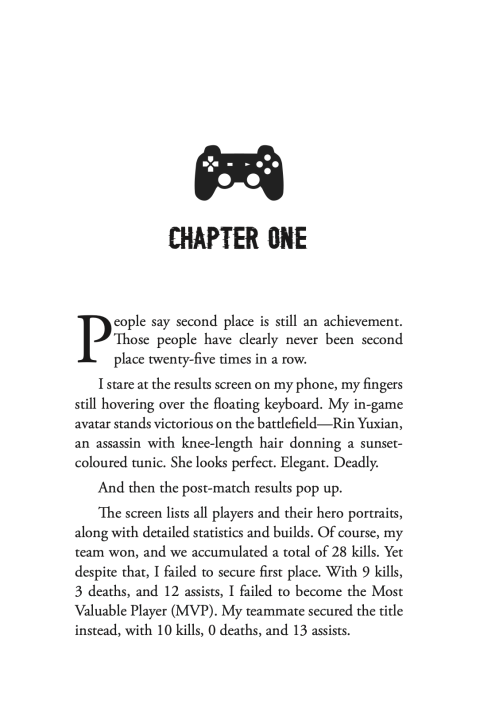 CHAPTER ONE

People say second place is still an achievement. Those people have clearly never been second place twenty-five times in a row.

I stare at the results screen on my phone, my fingers still hovering over the floating keyboard. My in-game avatar stands victorious on the battlefield—Rin Yuxian, an assassin with knee-length hair donning a sunset-coloured tunic. She looks perfect. Elegant. Deadly.

And then the post-match results pop up.

The screen lists all players and their hero portraits, along with detailed statistics and builds. Of course, my team won, and we accumulated a total of 28 kills. Yet despite that, I failed to secure first place. With 9 kills, 3 deaths, and 12 assists, I failed to become the Most Valuable Player (MVP). My teammate secured the title instead, with 10 kills, 0 deaths, and 13 assists.